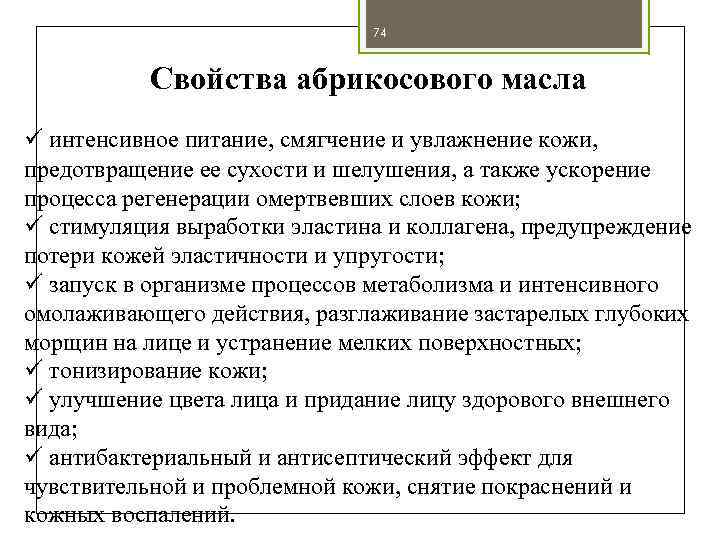 74

Свойства абрикосового масла

✓ интенсивное питание, смягчение и увлажнение кожи, предотвращение ее сухости и шелушения, а также ускорение процесса регенерации омертвевших слоев кожи;
✓ стимуляция выработки эластина и коллагена, предупреждение потери кожей эластичности и упругости;
✓ запуск в организме процессов метаболизма и интенсивного омолаживающего действия, разглаживание застарелых глубоких морщин на лице и устранение мелких поверхностных;
✓ тонизирование кожи;
✓ улучшение цвета лица и придание лицу здорового внешнего вида;
✓ антибактериальный и антисептический эффект для чувствительной и проблемной кожи, снятие покраснений и кожных воспалений.